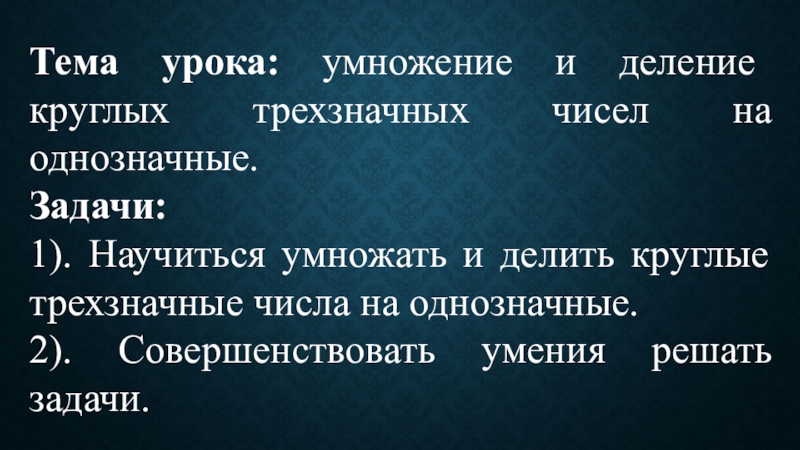 Тема урока: умножение и деление круглых трехзначных чисел на однозначные.

Задачи:

1). Научиться умножать и делить круглые трехзначные числа на однозначные.

2). Совершенствовать умения решать задачи.